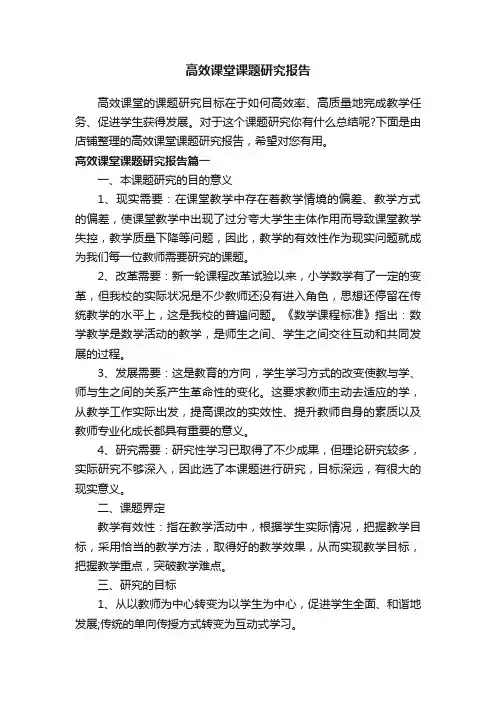 高效课堂课题研究报告

高效课堂的课题研究目标在于如何高效率、高质量地完成教学任务、促进学生获得发展。对于这个课题研究你有什么总结呢?下面是由店铺整理的高效课堂课题研究报告，希望对您有用。

高效课堂课题研究报告篇一

一、本课题研究的目的意义

1、现实需要：在课堂教学中存在着教学情境的偏差、教学方式的偏差，使课堂教学中出现了过分夸大学生主体作用而导致课堂教学失控，教学质量下降等问题，因此，教学的有效性作为现实问题就成为我们每一位教师需要研究的课题。

2、改革需要：新一轮课程改革试验以来，小学数学有了一定的变革，但我校的实际状况是不少教师还没有进入角色，思想还停留在传统教学的水平上，这是我校的普遍问题。《数学课程标准》指出：数学教学是数学活动的教学，是师生之间、学生之间交往互动和共同发展的过程。

3、发展需要：这是教育的方向，学生学习方式的改变使教与学、师与生之间的关系产生革命性的变化。这要求教师主动去适应的学，从教学工作实际出发，提高课改的实效性、提升教师自身的素质以及教师专业化成长都具有重要的意义。

4、研究需要：研究性学习已取得了不少成果，但理论研究较多，实际研究不够深入，因此选了本课题进行研究，目标深远，有很大的现实意义。

二、课题界定

教学有效性：指在教学活动中，根据学生实际情况，把握教学目标，采用恰当的教学方法，取得好的教学效果，从而实现教学目标，把握教学重点，突破教学难点。

三、研究的目标

1、从以教师为中心转变为以学生为中心，促进学生全面、和谐地发展;传统的单向传授方式转变为互动式学习。